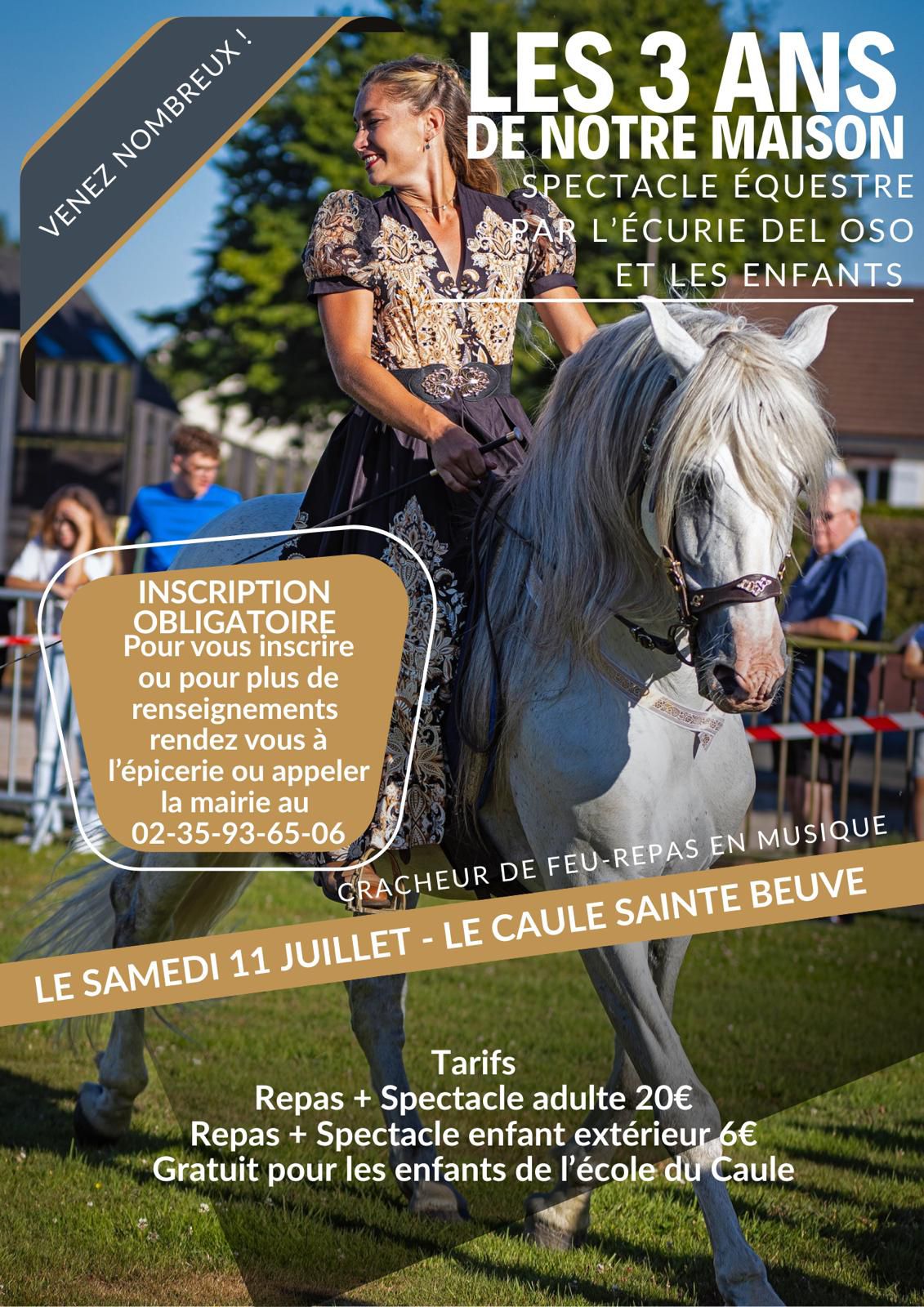 VENEZ NOMBREUX !

LES 3 ANS
DE NOTRE MAISON
SPECTACLE ÉQUESTRE
PAR L'ÉCURIE DEL OSO
ET LES ENFANTS

INSCRIPTION OBLIGATOIRE
Pour vous inscrire ou pour plus de renseignements rendez vous à l'épicerie ou appeler la mairie au 02-35-93-65-06

CRACHEUR DE FEU-REPAS EN MUSIQUE

LE SAMEDI 11 JUILLET - LE CAULE SAINTE BEUVE

Tarifs
Repas + Spectacle adulte 20€
Repas + Spectacle enfant extérieur 6€
Gratuit pour les enfants de l'école du Caule